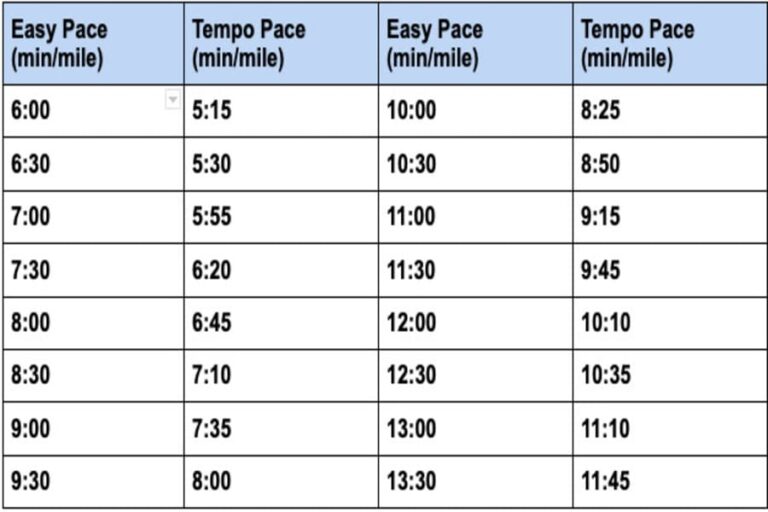 | Easy Pace (min/mile) | Tempo Pace (min/mile) | Easy Pace (min/mile) | Tempo Pace (min/mile) |
|---|---|---|---|
| 6:00 | 5:15 | 10:00 | 8:25 |
| 6:30 | 5:30 | 10:30 | 8:50 |
| 7:00 | 5:55 | 11:00 | 9:15 |
| 7:30 | 6:20 | 11:30 | 9:45 |
| 8:00 | 6:45 | 12:00 | 10:10 |
| 8:30 | 7:10 | 12:30 | 10:35 |
| 9:00 | 7:35 | 13:00 | 11:10 |
| 9:30 | 8:00 | 13:30 | 11:45 |